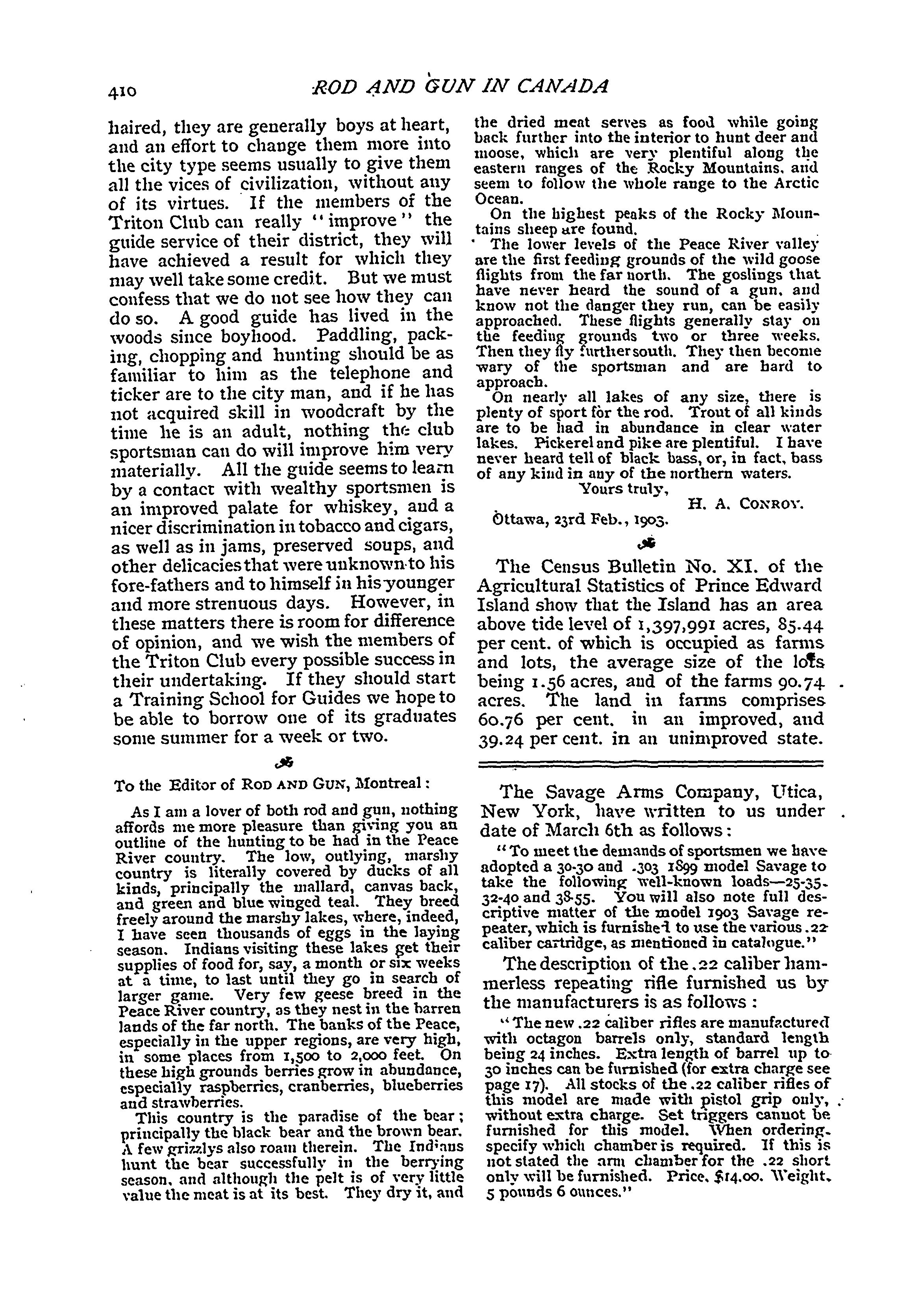 410 ROD AND GUN IN CANADA

haired, they are generally boys at heart, and an effort to change them more into the city type seems usually to give them all the vices of civilization, without any of its virtues. If the members of the Triton Club can really "improve" the guide service of their district, they will have achieved a result for which they may well take some credit. But we must confess that we do not see how they can do so. A good guide has lived in the woods since boyhood. Paddling, packing, chopping and hunting should be as familiar to him as the telephone and ticker are to the city man, and if he has not acquired skill in woodcraft by the time he is an adult, nothing the club sportsman can do will improve him very materially. All the guide seems to learn by a contact with wealthy sportsmen is an improved palate for whiskey, and a nicer discrimination in tobacco and cigars, as well as in jams, preserved soups, and other delicacies that were unknown to his fore-fathers and to himself in his younger and more strenuous days. However, in these matters there is room for difference of opinion, and we wish the members of the Triton Club every possible success in their undertaking. If they should start a Training School for Guides we hope to be able to borrow one of its graduates some summer for a week or two.

To the Editor of ROD AND GUN, Montreal:

As I am a lover of both rod and gun, nothing affords me more pleasure than giving you an outline of the hunting to be had in the Peace River country. The low, outlying, marshy country is literally covered by ducks of all kinds, principally the mallard, canvas back, and green and blue winged teal. They breed freely around the marshy lakes, where, indeed, I have seen thousands of eggs in the laying season. Indians visiting these lakes get their supplies of food for, say, a month or six weeks at a time, to last until they go in search of larger game. Very few geese breed in the Peace River country, as they nest in the barren lands of the far north. The banks of the Peace, especially in the upper regions, are very high, in some places from 1,500 to 2,000 feet. On these high grounds berries grow in abundance, especially raspberries, cranberries, blueberries and strawberries.

This country is the paradise of the bear; principally the black bear and the brown bear. A few grizzlys also roam therein. The Indians hunt the bear successfully in the berrying season, and although the pelt is of very little value the meat is at its best. They dry it, and the dried meat serves as food while going back further into the interior to hunt deer and moose, which are very plentiful along the eastern ranges of the Rocky Mountains, and seem to follow the whole range to the Arctic Ocean.

On the highest peaks of the Rocky Mountains sheep are found.

The lower levels of the Peace River valley are the first feeding grounds of the wild goose flights from the far north. The goslings that have never heard the sound of a gun, and know not the danger they run, can be easily approached. These flights generally stay on the feeding grounds two or three weeks. Then they fly further south. They then become wary of the sportsman and are hard to approach.

On nearly all lakes of any size, there is plenty of sport for the rod. Trout of all kinds are to be had in abundance in clear water lakes. Pickerel and pike are plentiful. I have never heard tell of black bass, or, in fact, bass of any kind in any of the northern waters.

Yours truly,
H. A. CONROY.
Ottawa, 23rd Feb., 1903.

The Census Bulletin No. XI. of the Agricultural Statistics of Prince Edward Island show that the Island has an area above tide level of 1,397,991 acres, 85.44 per cent. of which is occupied as farms and lots, the average size of the lots being 1.56 acres, and of the farms 90.74 acres. The land in farms comprises 60.76 per cent. in an improved, and 39.24 per cent. in an unimproved state.

The Savage Arms Company, Utica, New York, have written to us under date of March 6th as follows:

"To meet the demands of sportsmen we have adopted a 30-30 and .303 1899 model Savage to take the following well-known loads—25-35, 32-40 and 38-55. You will also note full descriptive matter of the model 1903 Savage repeater, which is furnished to use the various .22 caliber cartridge, as mentioned in catalogue."

The description of the .22 caliber hammerless repeating rifle furnished us by the manufacturers is as follows:

"The new .22 caliber rifles are manufactured with octagon barrels only, standard length being 24 inches. Extra length of barrel up to 30 inches can be furnished (for extra charge see page 17). All stocks of the .22 caliber rifles of this model are made with pistol grip only, without extra charge. Set triggers cannot be furnished for this model. When ordering, specify which chamber is required. If this is not stated the arm chamber for the .22 short only will be furnished. Price, $14.00. Weight, 5 pounds 6 ounces."